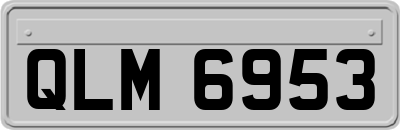 QLM 6953